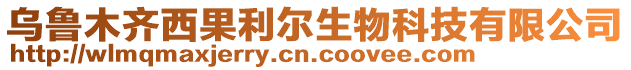 乌鲁木齐西果利尔生物科技有限公司
http://wlmqmaxjerry.cn.coovee.com